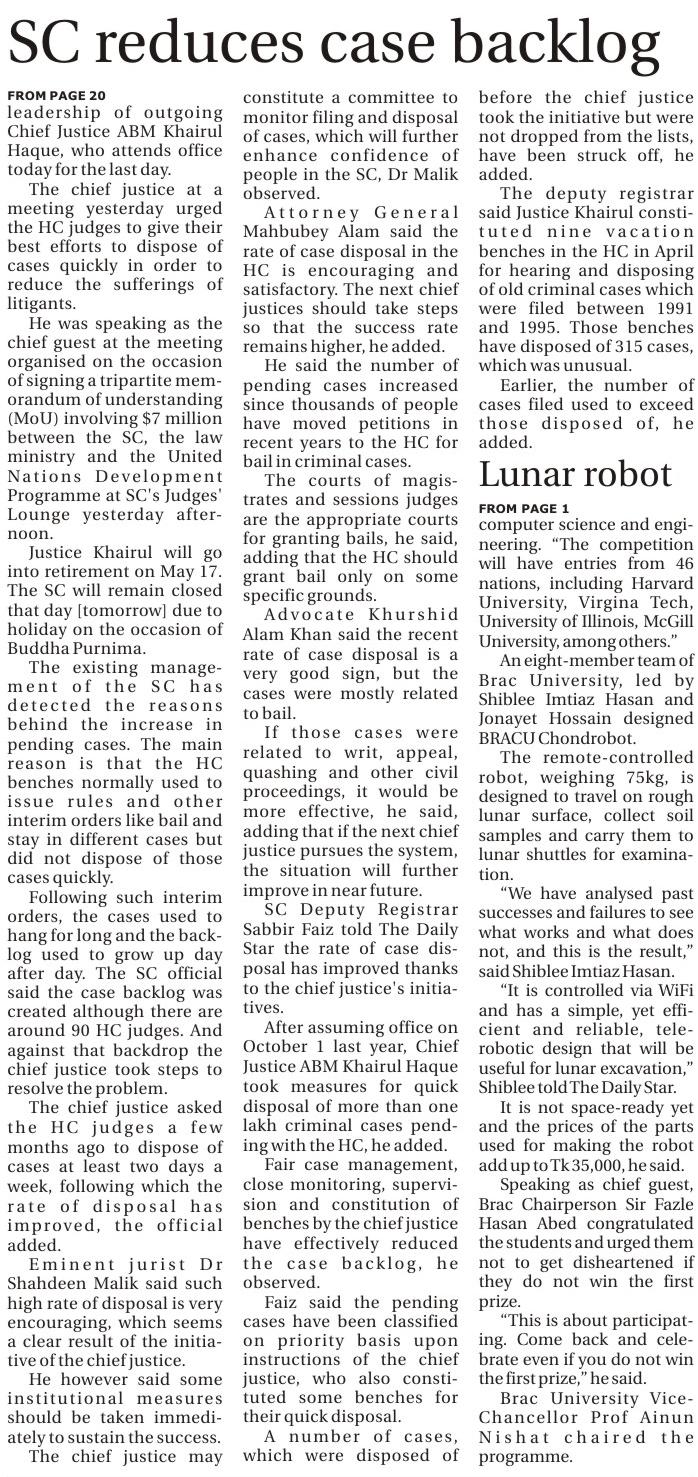 SC reduces case backlog

FROM PAGE 20
leadership of outgoing Chief Justice ABM Khairul Haque, who attends office today for the last day.

The chief justice at a meeting yesterday urged the HC judges to give their best efforts to dispose of cases quickly in order to reduce the sufferings of litigants.

He was speaking as the chief guest at the meeting organised on the occasion of signing a tripartite memorandum of understanding (MoU) involving $7 million between the SC, the law ministry and the United Nations Development Programme at SC's Judges' Lounge yesterday afternoon.

Justice Khairul will go into retirement on May 17. The SC will remain closed that day [tomorrow] due to holiday on the occasion of Buddha Purnima.

The existing management of the SC has detected the reasons behind the increase in pending cases. The main reason is that the HC benches normally used to issue rules and other interim orders like bail and stay in different cases but did not dispose of those cases quickly.

Following such interim orders, the cases used to hang for long and the backlog used to grow up day after day. The SC official said the case backlog was created although there are around 90 HC judges. And against that backdrop the chief justice took steps to resolve the problem.

The chief justice asked the HC judges a few months ago to dispose of cases at least two days a week, following which the rate of disposal has improved, the official added.

Eminent jurist Dr Shahdeen Malik said such high rate of disposal is very encouraging, which seems a clear result of the initiative of the chief justice.

He however said some institutional measures should be taken immediately to sustain the success.

The chief justice may constitute a committee to monitor filing and disposal of cases, which will further enhance confidence of people in the SC, Dr Malik observed.

Attorney General Mahbubey Alam said the rate of case disposal in the HC is encouraging and satisfactory. The next chief justices should take steps so that the success rate remains higher, he added.

He said the number of pending cases increased since thousands of people have moved petitions in recent years to the HC for bail in criminal cases.

The courts of magistrates and sessions judges are the appropriate courts for granting bails, he said, adding that the HC should grant bail only on some specific grounds.

Advocate Khurshid Alam Khan said the recent rate of case disposal is a very good sign, but the cases were mostly related to bail.

If those cases were related to writ, appeal, quashing and other civil proceedings, it would be more effective, he said, adding that if the next chief justice pursues the system, the situation will further improve in near future.

SC Deputy Registrar Sabbir Faiz told The Daily Star the rate of case disposal has improved thanks to the chief justice's initiatives.

After assuming office on October 1 last year, Chief Justice ABM Khairul Haque took measures for quick disposal of more than one lakh criminal cases pending with the HC, he added.

Fair case management, close monitoring, supervision and constitution of benches by the chief justice have effectively reduced the case backlog, he observed.

Faiz said the pending cases have been classified on priority basis upon instructions of the chief justice, who also constituted some benches for their quick disposal.

A number of cases, which were disposed of before the chief justice took the initiative but were not dropped from the lists, have been struck off, he added.

The deputy registrar said Justice Khairul constituted nine vacation benches in the HC in April for hearing and disposing of old criminal cases which were filed between 1991 and 1995. Those benches have disposed of 315 cases, which was unusual.

Earlier, the number of cases filed used to exceed those disposed of, he added.

Lunar robot

FROM PAGE 1
computer science and engineering. "The competition will have entries from 46 nations, including Harvard University, Virgina Tech, University of Illinois, McGill University, among others."

An eight-member team of Brac University, led by Shiblee Imtiaz Hasan and Jonayet Hossain designed BRACU Chondrobot.

The remote-controlled robot, weighing 75kg, is designed to travel on rough lunar surface, collect soil samples and carry them to lunar shuttles for examination.

"We have analysed past successes and failures to see what works and what does not, and this is the result," said Shiblee Imtiaz Hasan.

"It is controlled via WiFi and has a simple, yet efficient and reliable, telerobotic design that will be useful for lunar excavation," Shiblee told The Daily Star.

It is not space-ready yet and the prices of the parts used for making the robot add up to Tk 35,000, he said.

Speaking as chief guest, Brac Chairperson Sir Fazle Hasan Abed congratulated the students and urged them not to get disheartened if they do not win the first prize.

"This is about participating. Come back and celebrate even if you do not win the first prize," he said.

Brac University Vice-Chancellor Prof Ainun Nishat chaired the programme.